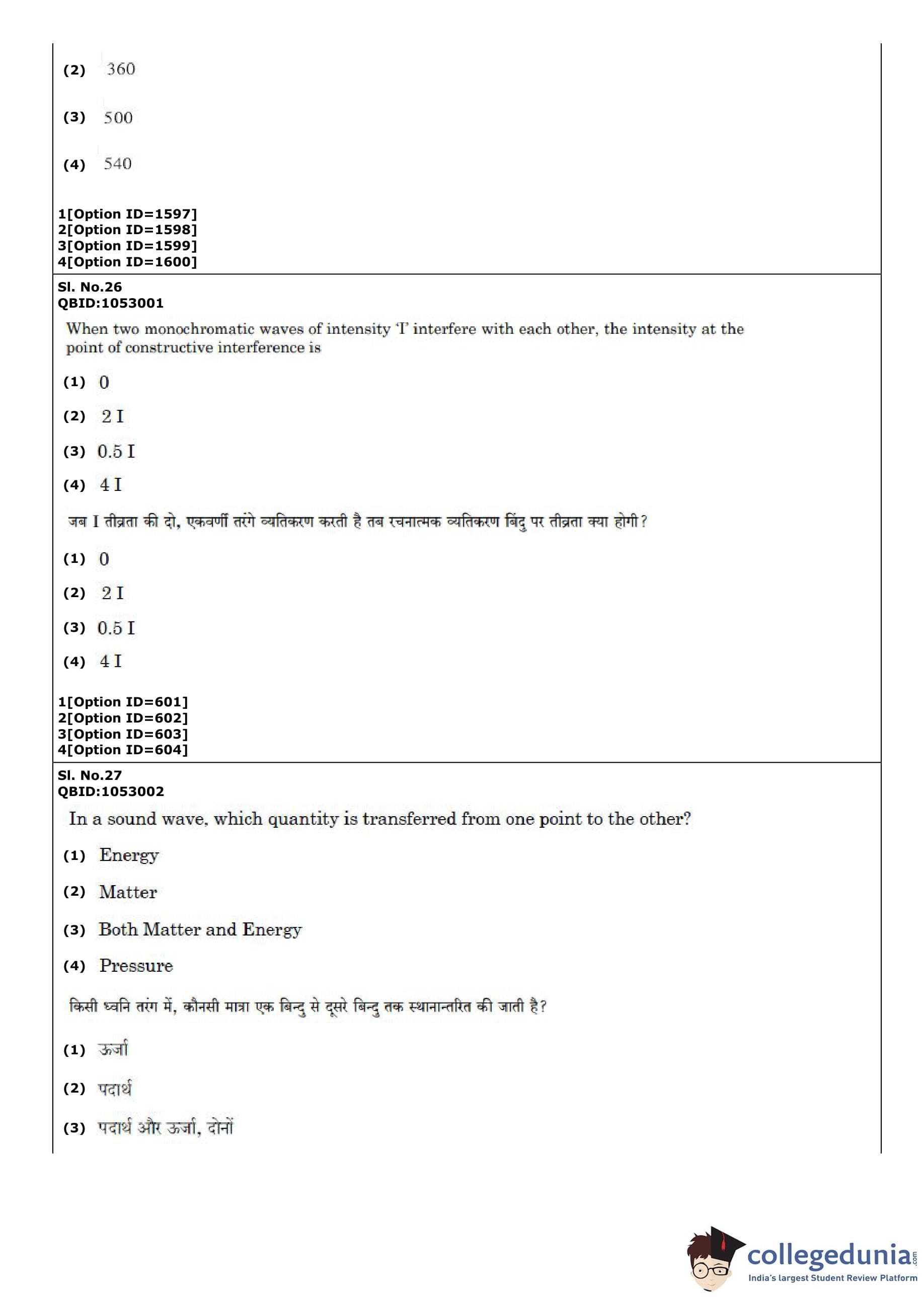 (2) 360

(3) 500

(4) 540

1[Option ID=1597]
2[Option ID=1598]
3[Option ID=1599]
4[Option ID=1600]

Sl. No.26
QBID:1053001

When two monochromatic waves of intensity 'I' interfere with each other, the intensity at the point of constructive interference is

(1) 0

(2) 2 I

(3) 0.5 I

(4) 4 I

जब I तीव्रता की दो, एकवर्णी तरंगे व्यतिकरण करती है तब रचनात्मक व्यतिकरण बिंदु पर तीव्रता क्या होगी?

(1) 0

(2) 2 I

(3) 0.5 I

(4) 4 I

1[Option ID=601]
2[Option ID=602]
3[Option ID=603]
4[Option ID=604]

Sl. No.27
QBID:1053002

In a sound wave, which quantity is transferred from one point to the other?

(1) Energy

(2) Matter

(3) Both Matter and Energy

(4) Pressure

किसी ध्वनि तरंग में, कौनसी मात्रा एक बिन्दु से दूसरे बिन्दु तक स्थानान्तरित की जाती है?

(1) ऊर्जा

(2) पदार्थ

(3) पदार्थ और ऊर्जा, दोनों

collegedunia.com
India's largest Student Review Platform